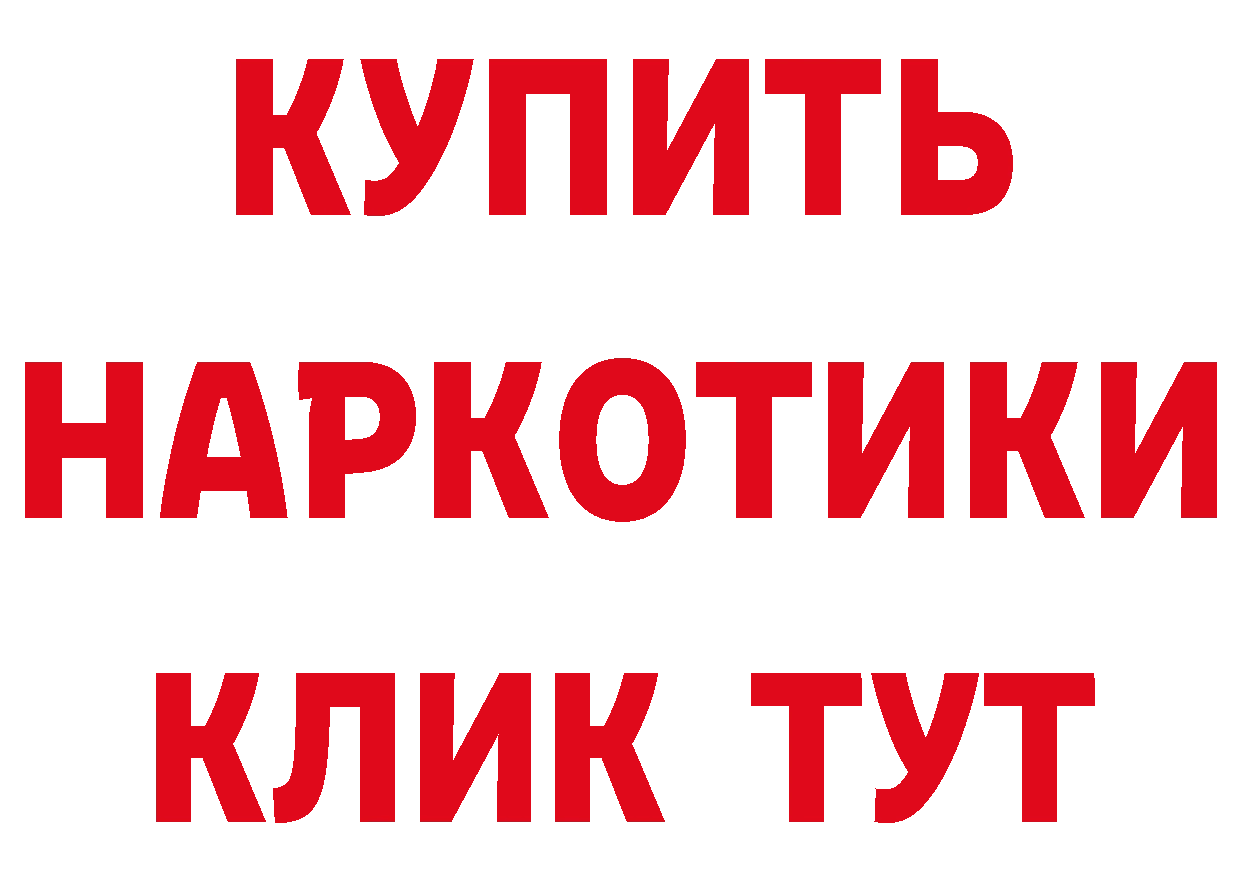 КУПИТЬ
НАРКОТИКИ
КЛИК ТУТ